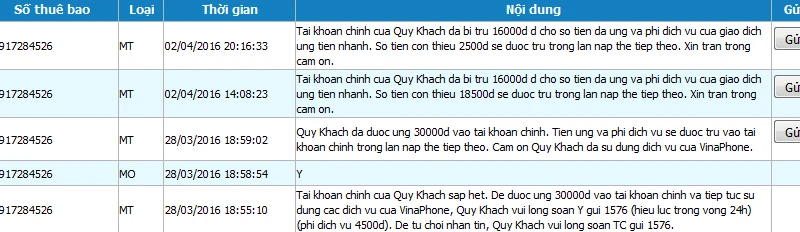 | Số thuê bao | Loại | Thời gian | Nội dung | Gử |
|---|---|---|---|---|
| 917284526 | MT | 02/04/2016 20:16:33 | Tai khoan chinh cua Quy Khach da bi tru 16000d d cho so tien da ung va phi dich vu cua giao dich ung tien nhanh. So tien con thieu 2500d se duoc tru trong lan nap the tiep theo. Xin tran trong cam on. | Gử |
| 917284526 | MT | 02/04/2016 14:08:23 | Tai khoan chinh cua Quy Khach da bi tru 16000d d cho so tien da ung va phi dich vu cua giao dich ung tien nhanh. So tien con thieu 18500d se duoc tru trong lan nap the tiep theo. Xin tran trong cam on. | Gử |
| 917284526 | MT | 28/03/2016 18:59:02 | Quy Khach da duoc ung 30000d vao tai khoan chinh. Tien ung va phi dich vu se duoc tru vao tai khoan chinh trong lan nap the tiep theo. Cam on Quy Khach da su dung dich vu cua VinaPhone. | Gử |
| 917284526 | MO | 28/03/2016 18:58:54 | Y | |
| 917284526 | MT | 28/03/2016 18:55:10 | Tai khoan chinh cua Quy Khach sap het. De duoc ung 30000d vao tai khoan chinh va tiep tuc su dung cac dich vu cua VinaPhone, Quy Khach vui long soan Y gui 1576 (hieu luc trong vong 24h) (phi dich vu 4500d). De tu choi nhan tin, Quy Khach vui long soan TC gui 1576. | |